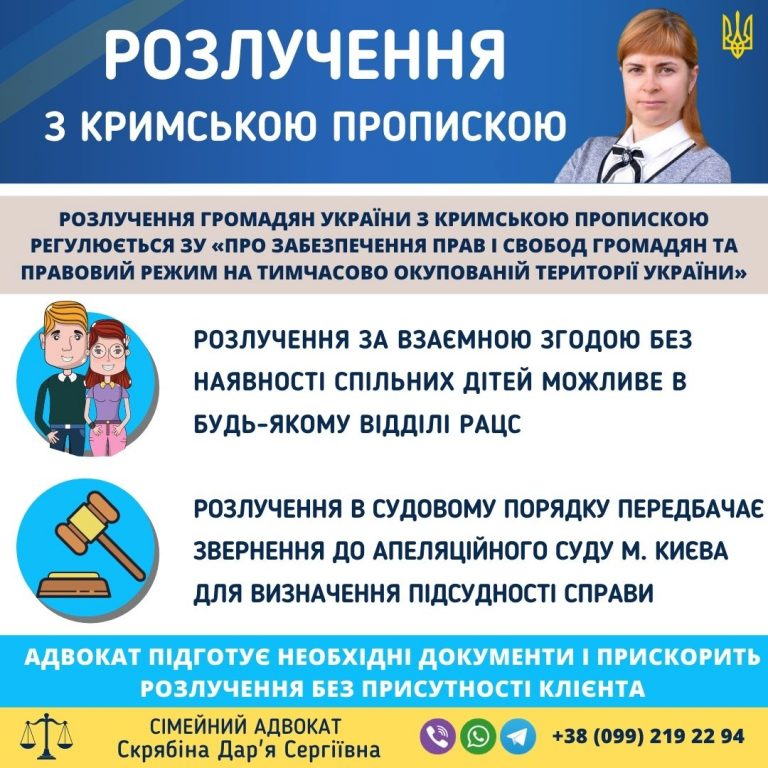 РОЗЛУЧЕННЯ
З КРИМСЬКОЮ ПРОПИСКОЮ

РОЗЛУЧЕННЯ ГРОМАДЯН УКРАЇНИ З КРИМСЬКОЮ ПРОПИСКОЮ РЕГУЛЮЄТЬСЯ ЗУ «ПРО ЗАБЕЗПЕЧЕННЯ ПРАВ І СВОБОД ГРОМАДЯН ТА ПРАВОВИЙ РЕЖИМ НА ТИМЧАСОВО ОКУПОВАНІЙ ТЕРИТОРІЇ УКРАЇНИ»

РОЗЛУЧЕННЯ ЗА ВЗАЄМНОЮ ЗГОДОЮ БЕЗ НАЯВНОСТІ СПІЛЬНИХ ДІТЕЙ МОЖЛИВЕ В БУДЬ-ЯКОМУ ВІДДІЛІ РАЦС

РОЗЛУЧЕННЯ В СУДОВОМУ ПОРЯДКУ ПЕРЕДБАЧАЄ ЗВЕРНЕННЯ ДО АПЕЛЯЦІЙНОГО СУДУ М. КИЄВА ДЛЯ ВИЗНАЧЕННЯ ПІДСУДНОСТІ СПРАВИ

АДВОКАТ ПІДГОТУЄ НЕОБХІДНІ ДОКУМЕНТИ І ПРИСКОРИТЬ РОЗЛУЧЕННЯ БЕЗ ПРИСУТНОСТІ КЛІЄНТА

СІМЕЙНИЙ АДВОКАТ
Скрябіна Дар'я Сергіївна

+38 (099) 219 22 94